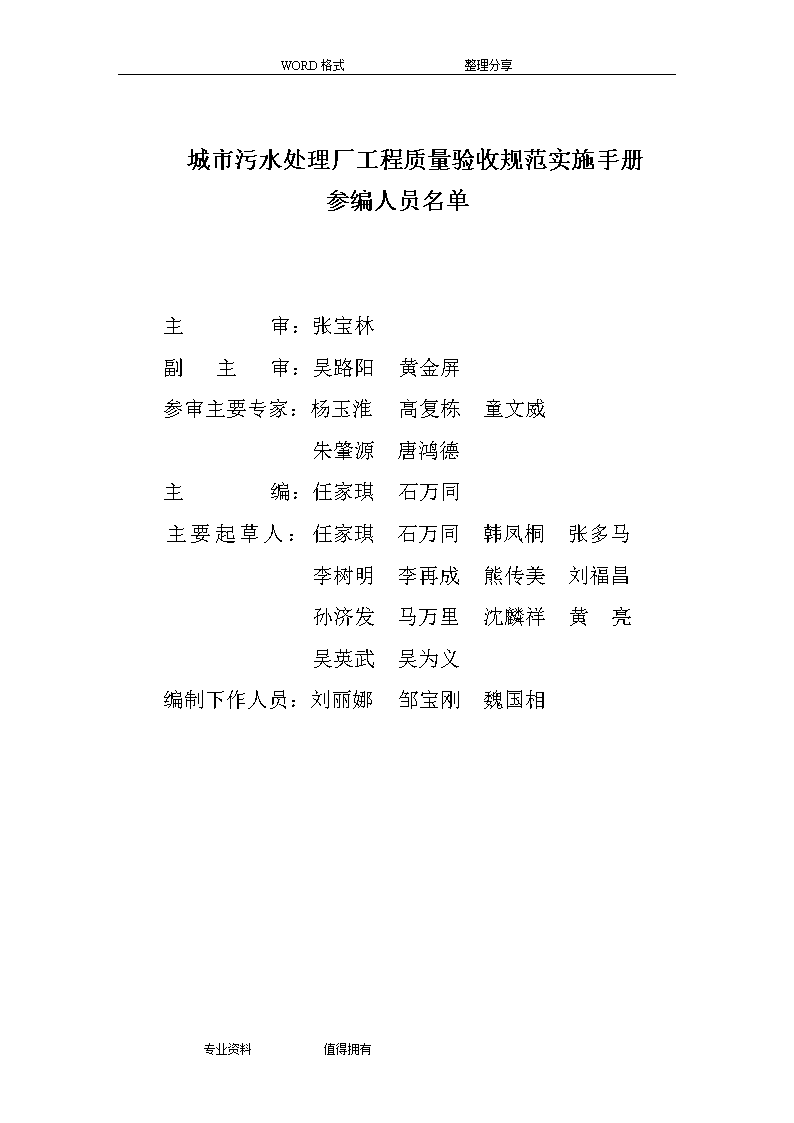 WORD 格式 整理分享

城市污水处理厂工程质量验收规范实施手册
参编人员名单

主 审：张宝林

副 主 审：吴路阳 黄金屏

参审主要专家：杨玉淮 高复栋 童文威

朱肇源 唐鸿德

主 编：任家琪 石万同

主要起草人：任家琪 石万同 韩凤桐 张多马

李树明 李再成 熊传美 刘福昌

孙济发 马万里 沈麟祥 黄 亮

吴英武 吴为义

编制下作人员：刘丽娜 邹宝刚 魏国相

专业资料 值得拥有